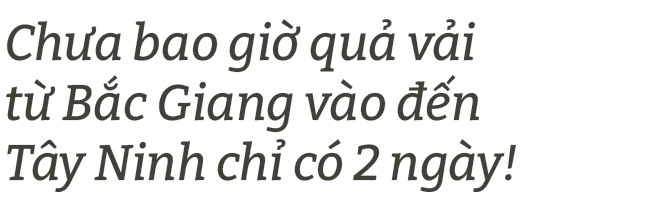 Chưa bao giờ quả vải từ Bắc Giang vào đến Tây Ninh chỉ có 2 ngày!